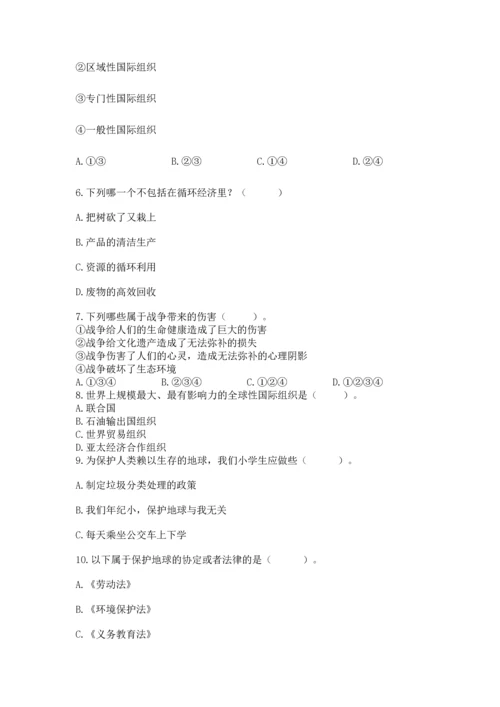 ②区域性国际组织

③专门性国际组织

④一般性国际组织

A. ①③　　B. ②③　　C. ①④　　D. ②④

6. 下列哪一个不包括在循环经济里？（　　）

A. 把树砍了又栽上

B. 产品的清洁生产

C. 资源的循环利用

D. 废物的高效回收

7. 下列哪些属于战争带来的伤害（　　）。
①战争给人们的生命健康造成了巨大的伤害
②战争给文化遗产造成了无法弥补的损失
③战争伤害了人们的心灵，造成无法弥补的心理阴影
④战争破坏了生态环境
A. ①③④　　B. ②③④　　C. ①②④　　D. ①②③④
8. 世界上规模最大、最有影响力的全球性国际组织是（　　）。
A. 联合国
B. 石油输出国组织
C. 世界贸易组织
D. 亚太经济合作组织
9. 为保护人类赖以生存的地球，我们小学生应做些（　　）。

A. 制定垃圾分类处理的政策

B. 我们年纪小，保护地球与我无关

C. 每天乘坐公交车上下学

10. 以下属于保护地球的协定或者法律的是（　　）。

A. 《劳动法》

B. 《环境保护法》

C. 《义务教育法》